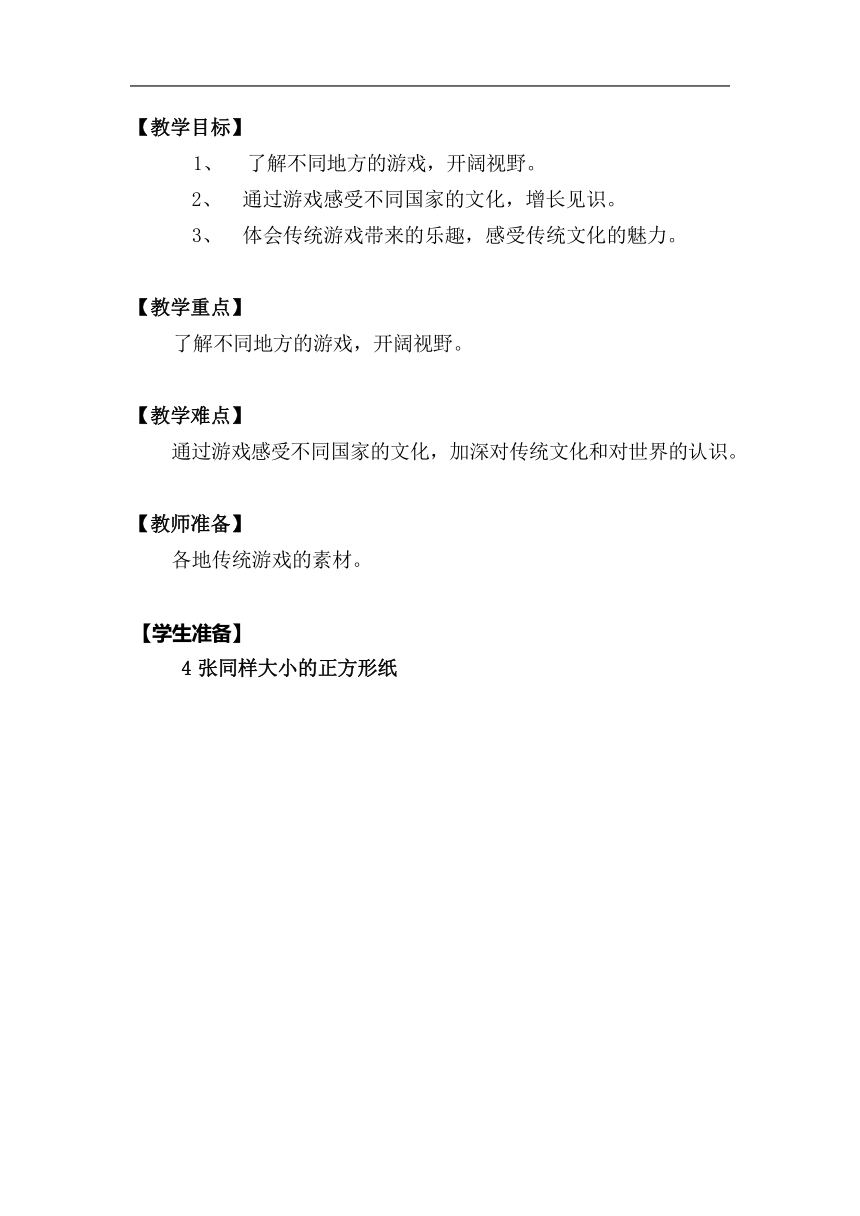 【教学目标】

1、 了解不同地方的游戏，开阔视野。

2、 通过游戏感受不同国家的文化，增长见识。

3、 体会传统游戏带来的乐趣，感受传统文化的魅力。

【教学重点】

了解不同地方的游戏，开阔视野。

【教学难点】

通过游戏感受不同国家的文化，加深对传统文化和对世界的认识。

【教师准备】

各地传统游戏的素材。

【学生准备】

4 张同样大小的正方形纸